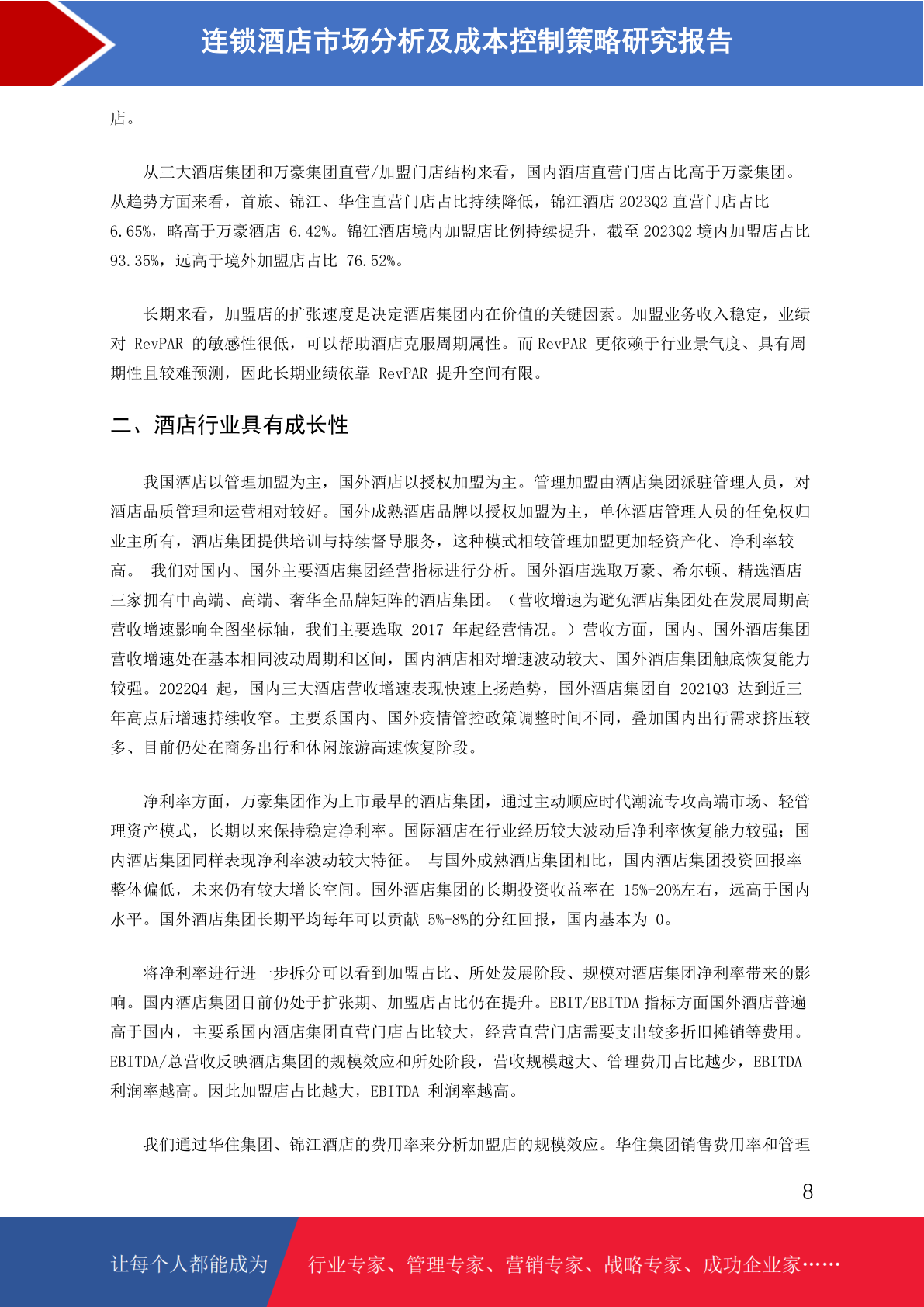 连锁酒店市场分析及成本控制策略研究报告

店。

从三大酒店集团和万豪集团直营/加盟门店结构来看，国内酒店直营门店占比高于万豪集团。从趋势方面来看，首旅、锦江、华住直营门店占比持续降低，锦江酒店 2023Q2 直营门店占比 6.65%，略高于万豪酒店 6.42%。锦江酒店境内加盟店比例持续提升，截至 2023Q2 境内加盟店占比 93.35%，远高于境外加盟店占比 76.52%。

长期来看，加盟店的扩张速度是决定酒店集团内在价值的关键因素。加盟业务收入稳定，业绩对 RevPAR 的敏感性很低，可以帮助酒店克服周期属性。而 RevPAR 更依赖于行业景气度、具有周期性且较难预测，因此长期业绩依靠 RevPAR 提升空间有限。

二、酒店行业具有成长性

我国酒店以管理加盟为主，国外酒店以授权加盟为主。管理加盟由酒店集团派驻管理人员，对酒店品质管理和运营相对较好。国外成熟酒店品牌以授权加盟为主，单体酒店管理人员的任免权归业主所有，酒店集团提供培训与持续督导服务，这种模式相较管理加盟更加轻资产化、净利率较高。 我们对国内、国外主要酒店集团经营指标进行分析。国外酒店选取万豪、希尔顿、精选酒店三家拥有中高端、高端、奢华全品牌矩阵的酒店集团。（营收增速为避免酒店集团处在发展周期高营收增速影响全图坐标轴，我们主要选取 2017 年起经营情况。）营收方面，国内、国外酒店集团营收增速处在基本相同波动周期和区间，国内酒店相对增速波动较大、国外酒店集团触底恢复能力较强。2022Q4 起，国内三大酒店营收增速表现快速上扬趋势，国外酒店集团自 2021Q3 达到近三年高点后增速持续收窄。主要系国内、国外疫情管控政策调整时间不同，叠加国内出行需求挤压较多、目前仍处在商务出行和休闲旅游高速恢复阶段。

净利率方面，万豪集团作为上市最早的酒店集团，通过主动顺应时代潮流专攻高端市场、轻管理资产模式，长期以来保持稳定净利率。国际酒店在行业经历较大波动后净利率恢复能力较强；国内酒店集团同样表现净利率波动较大特征。 与国外成熟酒店集团相比，国内酒店集团投资回报率整体偏低，未来仍有较大增长空间。国外酒店集团的长期投资收益率在 15%-20%左右，远高于国内水平。国外酒店集团长期平均每年可以贡献 5%-8%的分红回报，国内基本为 0。

将净利率进行进一步拆分可以看到加盟占比、所处发展阶段、规模对酒店集团净利率带来的影响。国内酒店集团目前仍处于扩张期、加盟店占比仍在提升。EBIT/EBITDA 指标方面国外酒店普遍高于国内，主要系国内酒店集团直营门店占比较大，经营直营门店需要支出较多折旧摊销等费用。EBITDA/总营收反映酒店集团的规模效应和所处阶段，营收规模越大、管理费用占比越少，EBITDA 利润率越高。因此加盟店占比越大，EBITDA 利润率越高。

我们通过华住集团、锦江酒店的费用率来分析加盟店的规模效应。华住集团销售费用率和管理

8

让每个人都能成为 行业专家、管理专家、营销专家、战略专家、成功企业家……